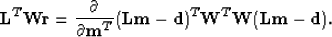 $\mathbf{L}^T\mathbf{W}\mathbf{r} = \frac{\partial}{\partial \mathbf{m}^T}(\mathbf{L}\mathbf{m} - \mathbf{d})^T\mathbf{W}^T\mathbf{W}(\mathbf{L}\mathbf{m} - \mathbf{d}).$